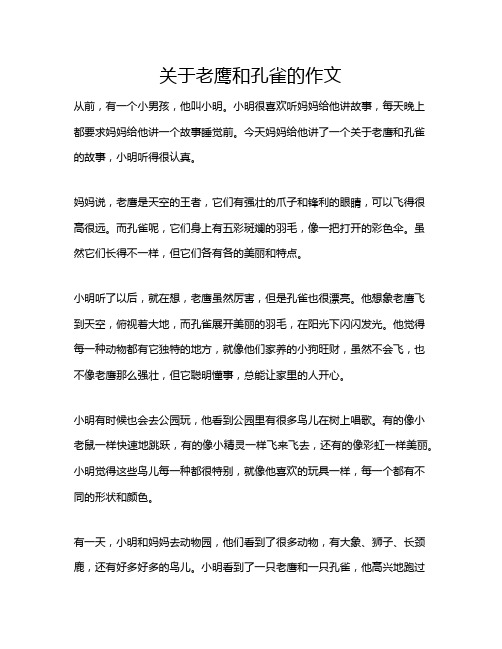 关于老鹰和孔雀的作文

从前，有一个小男孩，他叫小明。小明很喜欢听妈妈给他讲故事，每天晚上都要求妈妈给他讲一个故事睡觉前。今天妈妈给他讲了一个关于老鹰和孔雀的故事，小明听得很认真。

妈妈说，老鹰是天空的王者，它们有强壮的爪子和锋利的眼睛，可以飞得很高很远。而孔雀呢，它们身上有五彩斑斓的羽毛，像一把打开的彩色伞。虽然它们长得不一样，但它们各有各的美丽和特点。

小明听了以后，就在想，老鹰虽然厉害，但是孔雀也很漂亮。他想象老鹰飞到天空，俯视着大地，而孔雀展开美丽的羽毛，在阳光下闪闪发光。他觉得每一种动物都有它独特的地方，就像他们家养的小狗旺财，虽然不会飞，也不像老鹰那么强壮，但它聪明懂事，总能让家里的人开心。

小明有时候也会去公园玩，他看到公园里有很多鸟儿在树上唱歌。有的像小老鼠一样快速地跳跃，有的像小精灵一样飞来飞去，还有的像彩虹一样美丽。小明觉得这些鸟儿每一种都很特别，就像他喜欢的玩具一样，每一个都有不同的形状和颜色。

有一天，小明和妈妈去动物园，他们看到了很多动物，有大象、狮子、长颈鹿，还有好多好多的鸟儿。小明看到了一只老鹰和一只孔雀，他高兴地跑过